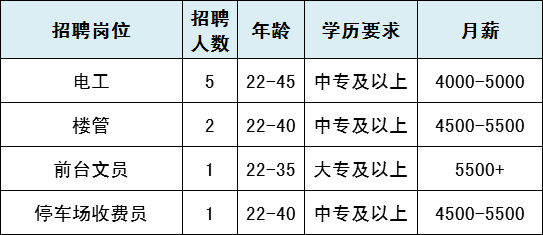 | 招聘岗位 | 招聘人数 | 年龄 | 学历要求 | 月薪 |
|---|---|---|---|---|
| 电工 | 5 | 22-45 | 中专及以上 | 4000-5000 |
| 楼管 | 2 | 22-40 | 中专及以上 | 4500-5500 |
| 前台文员 | 1 | 22-35 | 大专及以上 | 5500+ |
| 停车场收费员 | 1 | 22-40 | 中专及以上 | 4500-5500 |